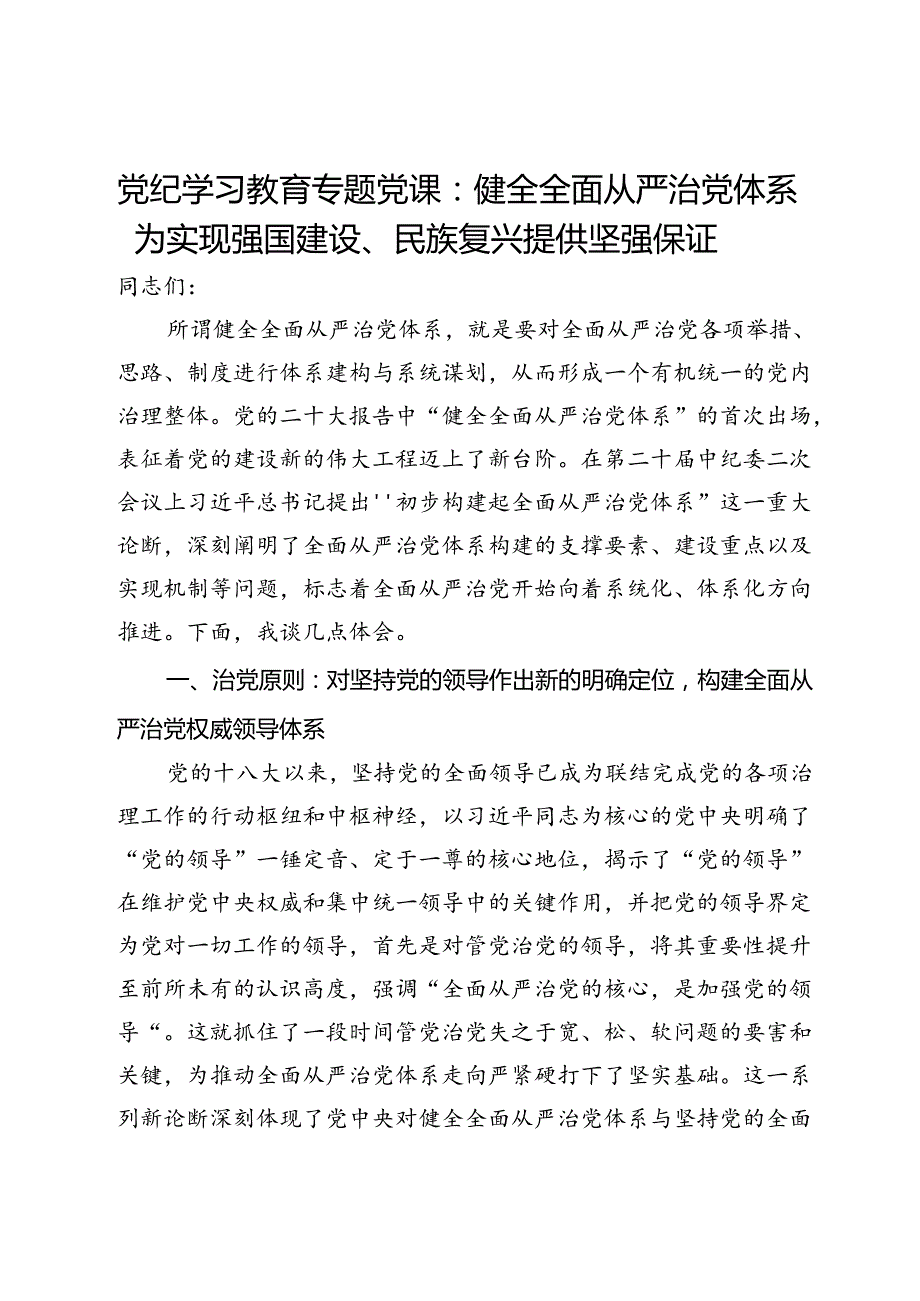 党纪学习教育专题党课：健全全面从严治党体系 为实现强国建设、民族复兴提供坚强保证

同志们：

所谓健全全面从严治党体系，就是要对全面从严治党各项举措、思路、制度进行体系建构与系统谋划，从而形成一个有机统一的党内治理整体。党的二十大报告中“健全全面从严治党体系”的首次出场，表征着党的建设新的伟大工程迈上了新台阶。在第二十届中纪委二次会议上习近平总书记提出''初步构建起全面从严治党体系”这一重大论断，深刻阐明了全面从严治党体系构建的支撑要素、建设重点以及实现机制等问题，标志着全面从严治党开始向着系统化、体系化方向推进。下面，我谈几点体会。

一、治党原则：对坚持党的领导作出新的明确定位，构建全面从严治党权威领导体系

党的十八大以来，坚持党的全面领导已成为联结完成党的各项治理工作的行动枢纽和中枢神经，以习近平同志为核心的党中央明确了“党的领导”一锤定音、定于一尊的核心地位，揭示了“党的领导”在维护党中央权威和集中统一领导中的关键作用，并把党的领导界定为党对一切工作的领导，首先是对管党治党的领导，将其重要性提升至前所未有的认识高度，强调“全面从严治党的核心，是加强党的领导“。这就抓住了一段时间管党治党失之于宽、松、软问题的要害和关键，为推动全面从严治党体系走向严紧硬打下了坚实基础。这一系列新论断深刻体现了党中央对健全全面从严治党体系与坚持党的全面